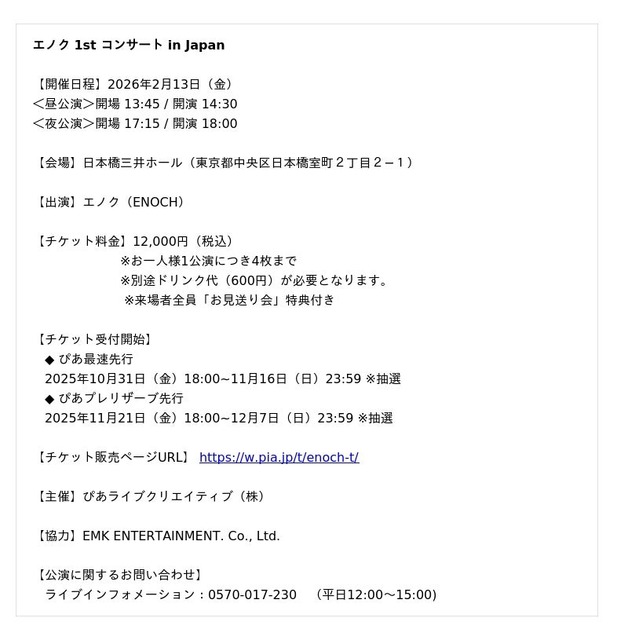 エノク 1st コンサート in Japan

【開催日程】2026年2月13日（金）
＜昼公演＞開場 13:45 / 開演 14:30
＜夜公演＞開場 17:15 / 開演 18:00

【会場】日本橋三井ホール（東京都中央区日本橋室町２丁目２−１）

【出演】エノク（ENOCH）

【チケット料金】12,000円（税込）
※お一人様1公演につき4枚まで
※別途ドリンク代（600円）が必要となります。
※来場者全員「お見送り会」特典付き

【チケット受付開始】
◆ ぴあ最速先行
2025年10月31日（金）18:00~11月16日（日）23:59 ※抽選
◆ ぴあプレリザーブ先行
2025年11月21日（金）18:00~12月7日（日）23:59 ※抽選

【チケット販売ページURL】 https://w.pia.jp/t/enoch-t/

【主催】ぴあライブクリエイティブ（株）

【協力】EMK ENTERTAINMENT. Co., Ltd.

【公演に関するお問い合わせ】
ライブインフォメーション：0570-017-230 （平日12:00～15:00)